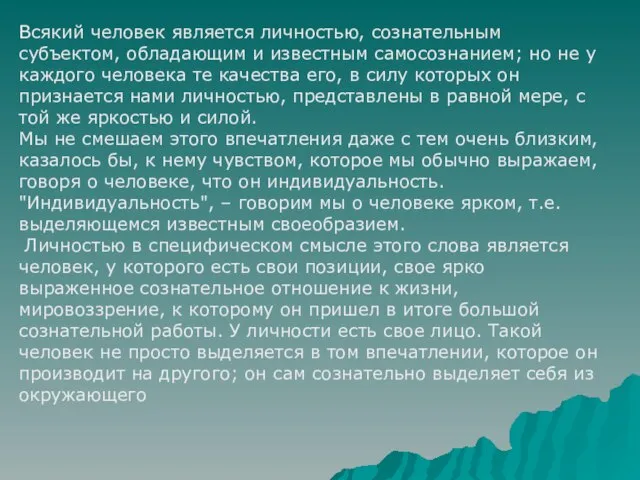 Всякий человек является личностью, сознательным субъектом, обладающим и известным самосознанием; но не у каждого человека те качества его, в силу которых он признается нами личностью, представлены в равной мере, с той же яркостью и силой.
Мы не смешаем этого впечатления даже с тем очень близким, казалось бы, к нему чувством, которое мы обычно выражаем, говоря о человеке, что он индивидуальность. "Индивидуальность", – говорим мы о человеке ярком, т.е. выделяющемся известным своеобразием.
Личностью в специфическом смысле этого слова является человек, у которого есть свои позиции, свое ярко выраженное сознательное отношение к жизни, мировоззрение, к которому он пришел в итоге большой сознательной работы. У личности есть свое лицо. Такой человек не просто выделяется в том впечатлении, которое он производит на другого; он сам сознательно выделяет себя из окружающего